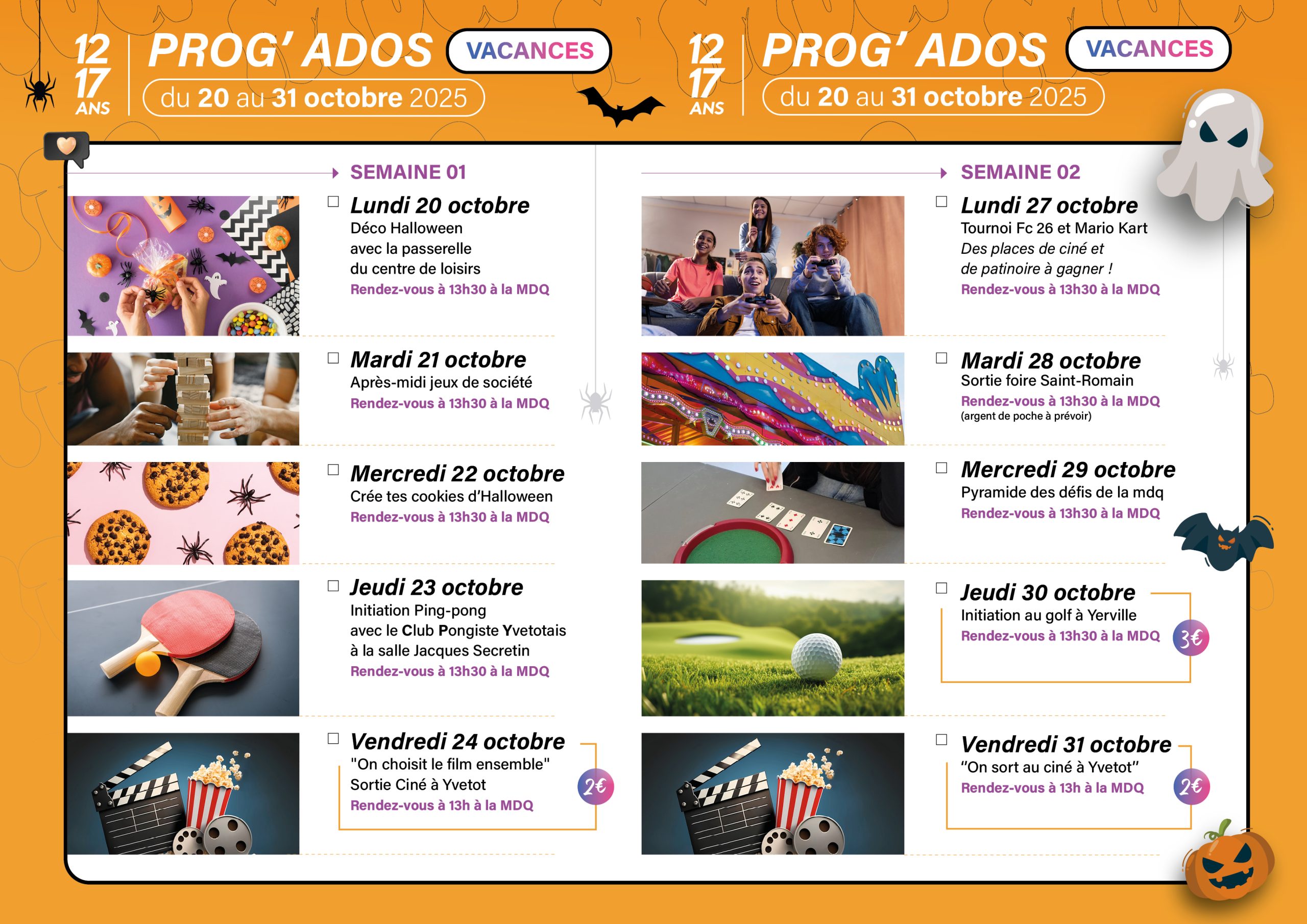 12 17 ANS PROG' ADOS VACANCES
du 20 au 31 octobre 2025

SEMAINE 01

Lundi 20 octobre
Déco Halloween avec la passerelle du centre de loisirs
Rendez-vous à 13h30 à la MDQ

Mardi 21 octobre
Après-midi jeux de société
Rendez-vous à 13h30 à la MDQ

Mercredi 22 octobre
Crée tes cookies d'Halloween
Rendez-vous à 13h30 à la MDQ

Jeudi 23 octobre
Initiation Ping-pong avec le Club Pongiste Yvetotais à la salle Jacques Secretin
Rendez-vous à 13h30 à la MDQ

Vendredi 24 octobre
"On choisit le film ensemble"
Sortie Ciné à Yvetot
Rendez-vous à 13h à la MDQ
2€

12 17 ANS PROG' ADOS VACANCES
du 20 au 31 octobre 2025

SEMAINE 02

Lundi 27 octobre
Tournoi Fc 26 et Mario Kart
Des places de ciné et de patinoire à gagner !
Rendez-vous à 13h30 à la MDQ

Mardi 28 octobre
Sortie foire Saint-Romain
Rendez-vous à 13h30 à la MDQ
(argent de poche à prévoir)

Mercredi 29 octobre
Pyramide des défis de la mdq
Rendez-vous à 13h30 à la MDQ

Jeudi 30 octobre
Initiation au golf à Yerville
Rendez-vous à 13h30 à la MDQ
3€

Vendredi 31 octobre
"On sort au ciné à Yvetot"
Rendez-vous à 13h à la MDQ
2€